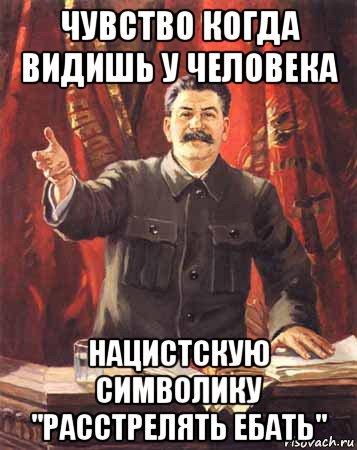 ЧУВСТВО КОГДА ВИДИШЬ У ЧЕЛОВЕКА

НАЦИСТСКУЮ СИМВОЛИКУ "РАССТРЕЛЯТЬ ЕБАТЬ"

risovach.ru